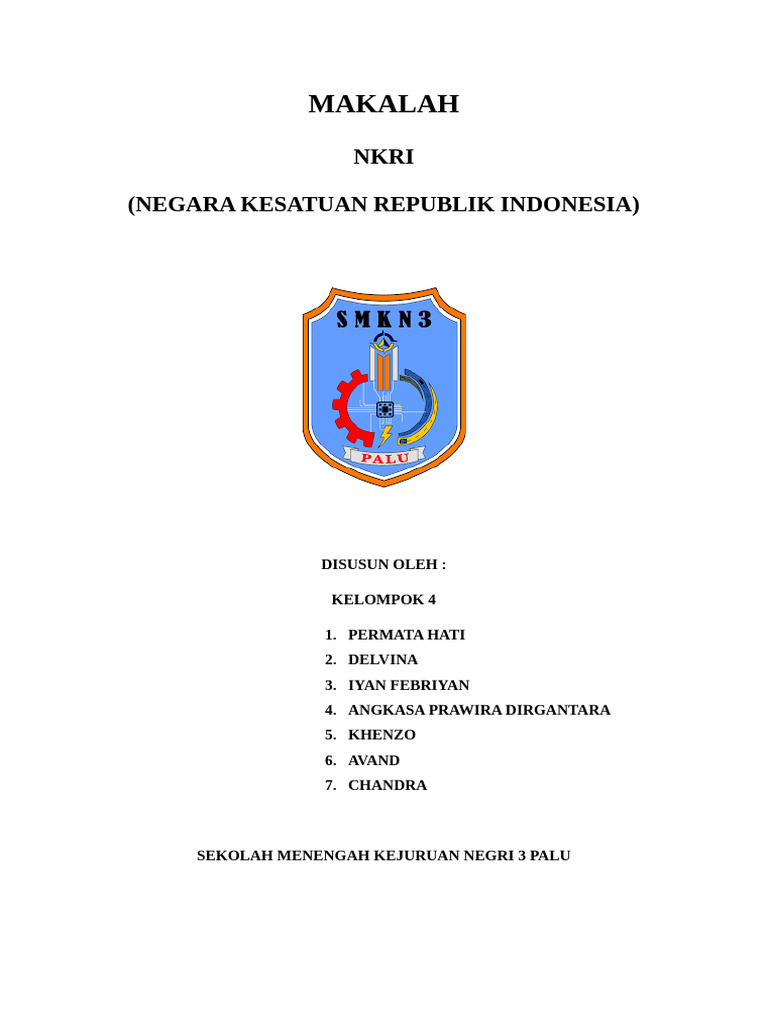 MAKALAH

NKRI

(NEGARA KESATUAN REPUBLIK INDONESIA)

SMKN3

PALU

DISUSUN OLEH :

KELOMPOK 4

1. PERMATA HATI
2. DELVINA
3. IYAN FEBRIYAN
4. ANGKASA PRAWIRA DIRGANTARA
5. KHENZO
6. AVAND
7. CHANDRA

SEKOLAH MENENGAH KEJURUAN NEGRI 3 PALU